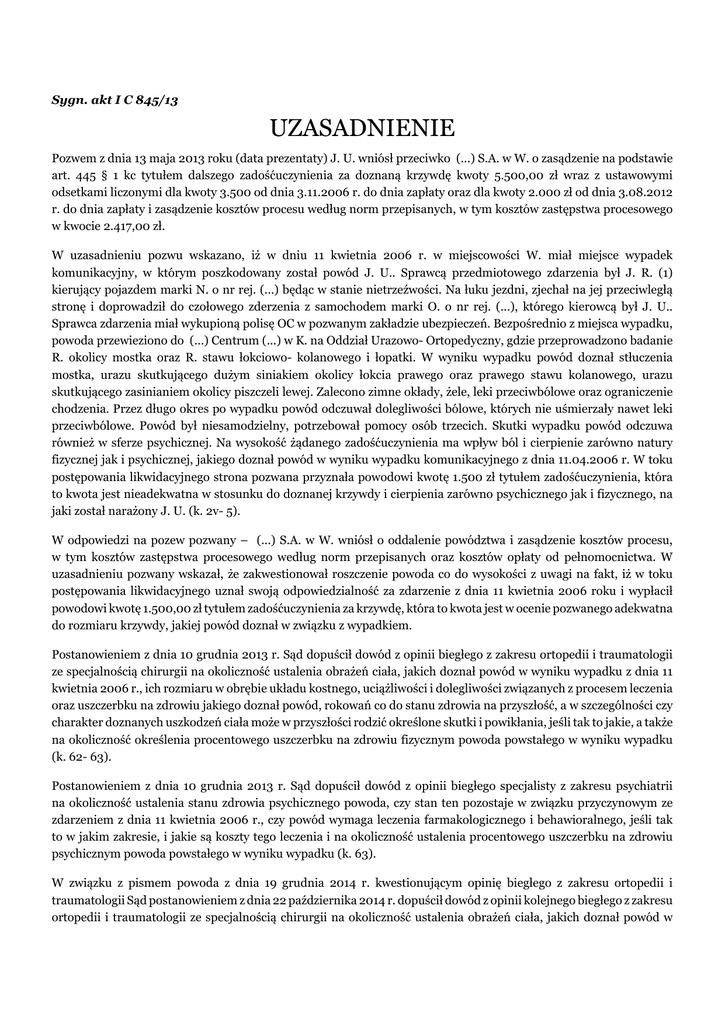 Sygn. akt I C 845/13

UZASADNIENIE

Pozwem z dnia 13 maja 2013 roku (data prezentaty) J. U. wniósł przeciwko (...) S.A. w W. o zasądzenie na podstawie art. 445 § 1 kc tytułem dalszego zadośćuczynienia za doznaną krzywdę kwoty 5.500,00 zł wraz z ustawowymi odsetkami liczonymi dla kwoty 3.500 od dnia 3.11.2006 r. do dnia zapłaty oraz dla kwoty 2.000 zł od dnia 3.08.2012 r. do dnia zapłaty i zasądzenie kosztów procesu według norm przepisanych, w tym kosztów zastępstwa procesowego w kwocie 2.417,00 zł.

W uzasadnieniu pozwu wskazano, iż w dniu 11 kwietnia 2006 r. w miejscowości W. miał miejsce wypadek komunikacyjny, w którym poszkodowany został powód J. U.. Sprawcą przedmiotowego zdarzenia był J. R. (1) kierujący pojazdem marki N. o nr rej. (...) będąc w stanie nietrzeźwości. Na łuku jezdni, zjechał na jej przeciwległą stronę i doprowadził do czołowego zderzenia z samochodem marki O. o nr rej. (...), którego kierowcą był J. U.. Sprawca zdarzenia miał wykupioną polisę OC w pozwanym zakładzie ubezpieczeń. Bezpośrednio z miejsca wypadku, powoda przewieziono do (...) Centrum (...) w K. na Oddział Urazowo- Ortopedyczny, gdzie przeprowadzono badanie R. okolicy mostka oraz R. stawu łokciowo- kolanowego i łopatki. W wyniku wypadku powód doznał stłuczenia mostka, urazu skutkującego dużym siniakiem okolicy łokcia prawego oraz prawego stawu kolanowego, urazu skutkującego zasinianiem okolicy piszczeli lewej. Zalecono zimne okłady, żele, leki przeciwbólowe oraz ograniczenie chodzenia. Przez długo okres po wypadku powód odczuwał dolegliwości bólowe, których nie uśmierzały nawet leki przeciwbólowe. Powód był niesamodzielny, potrzebował pomocy osób trzecich. Skutki wypadku powód odczuwa również w sferze psychicznej. Na wysokość żądanego zadośćuczynienia ma wpływ ból i cierpienie zarówno natury fizycznej jak i psychicznej, jakiego doznał powód w wyniku wypadku komunikacyjnego z dnia 11.04.2006 r. W toku postępowania likwidacyjnego strona pozwana przyznała powodowi kwotę 1.500 zł tytułem zadośćuczynienia, która to kwota jest nieadekwatna w stosunku do doznanej krzywdy i cierpienia zarówno psychicznego jak i fizycznego, na jaki został narażony J. U. (k. 2v- 5).

W odpowiedzi na pozew pozwany – (...) S.A. w W. wniósł o oddalenie powództwa i zasądzenie kosztów procesu, w tym kosztów zastępstwa procesowego według norm przepisanych oraz kosztów opłaty od pełnomocnictwa. W uzasadnieniu pozwany wskazał, że zakwestionował roszczenie powoda co do wysokości z uwagi na fakt, iż w toku postępowania likwidacyjnego uznał swoją odpowiedzialność za zdarzenie z dnia 11 kwietnia 2006 roku i wypłacił powodowi kwotę 1.500,00 zł tytułem zadośćuczynienia za krzywdę, która to kwota jest w ocenie pozwanego adekwatna do rozmiaru krzywdy, jakiej powód doznał w związku z wypadkiem.

Postanowieniem z dnia 10 grudnia 2013 r. Sąd dopuścił dowód z opinii biegłego z zakresu ortopedii i traumatologii ze specjalnością chirurgii na okoliczność ustalenia obrażeń ciała, jakich doznał powód w wyniku wypadku z dnia 11 kwietnia 2006 r., ich rozmiaru w obrębie układu kostnego, uciążliwości i dolegliwości związanych z procesem leczenia oraz uszczerbku na zdrowiu jakiego doznał powód, rokowań co do stanu zdrowia na przyszłość, a w szczególności czy charakter doznanych uszkodzeń ciała może w przyszłości rodzić określone skutki i powikłania, jeśli tak to jakie, a także na okoliczność określenia procentowego uszczerbku na zdrowiu fizycznym powoda powstałego w wyniku wypadku (k. 62- 63).

Postanowieniem z dnia 10 grudnia 2013 r. Sąd dopuścił dowód z opinii biegłego specjalisty z zakresu psychiatrii na okoliczność ustalenia stanu zdrowia psychicznego powoda, czy stan ten pozostaje w związku przyczynowym ze zdarzeniem z dnia 11 kwietnia 2006 r., czy powód wymaga leczenia farmakologicznego i behawioralnego, jeśli tak to w jakim zakresie, i jakie są koszty tego leczenia i na okoliczność ustalenia procentowego uszczerbku na zdrowiu psychicznym powoda powstałego w wyniku wypadku (k. 63).

W związku z pismem powoda z dnia 19 grudnia 2014 r. kwestionującym opinię biegłego z zakresu ortopedii i traumatologii Sąd postanowieniem z dnia 22 października 2014 r. dopuścił dowód z opinii kolejnego biegłego z zakresu ortopedii i traumatologii ze specjalnością chirurgii na okoliczność ustalenia obrażeń ciała, jakich doznał powód w